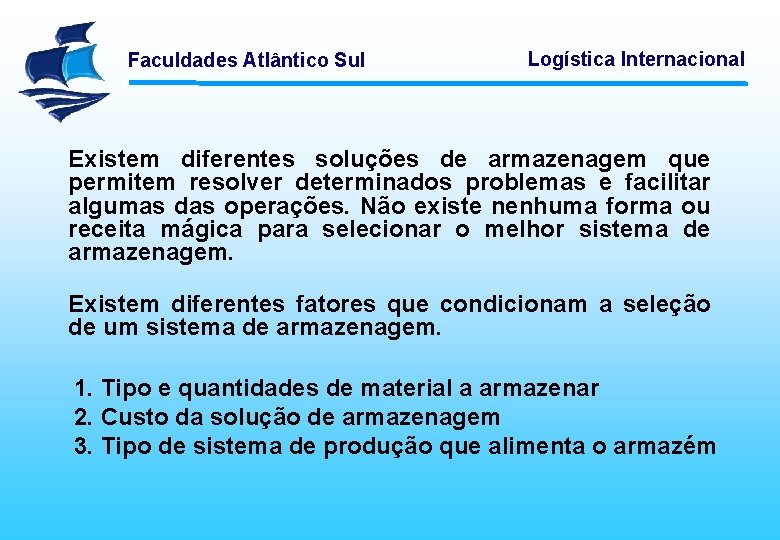 Faculdades Atlântico Sul

Logística Internacional

Existem diferentes soluções de armazenagem que permitem resolver determinados problemas e facilitar algumas das operações. Não existe nenhuma forma ou receita mágica para selecionar o melhor sistema de armazenagem.

Existem diferentes fatores que condicionam a seleção de um sistema de armazenagem.

1. Tipo e quantidades de material a armazenar
2. Custo da solução de armazenagem
3. Tipo de sistema de produção que alimenta o armazém